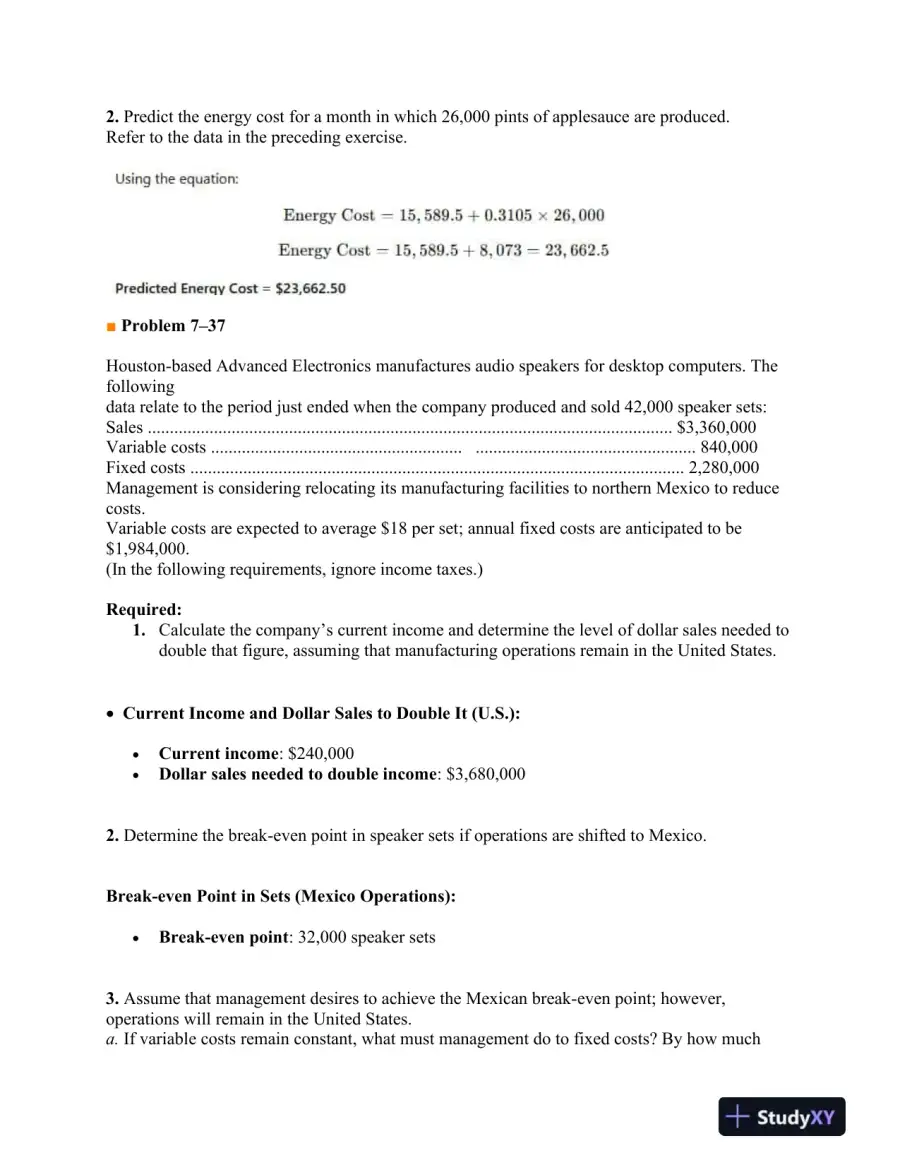 2. Predict the energy cost for a month in which 26,000 pints of applesauce are produced. Refer to the data in the preceding exercise.

Using the equation:

$\text{Energy Cost} = 15,589.5 + 0.3105 \times 26,000$

$\text{Energy Cost} = 15,589.5 + 8,073 = 23,662.5$

Predicted Energy Cost = $23,662.50

■ Problem 7–37

Houston-based Advanced Electronics manufactures audio speakers for desktop computers. The following data relate to the period just ended when the company produced and sold 42,000 speaker sets:

Sales $3,360,000
Variable costs 840,000
Fixed costs 2,280,000

Management is considering relocating its manufacturing facilities to northern Mexico to reduce costs.
Variable costs are expected to average $18 per set; annual fixed costs are anticipated to be $1,984,000.
(In the following requirements, ignore income taxes.)

Required:
1. Calculate the company's current income and determine the level of dollar sales needed to double that figure, assuming that manufacturing operations remain in the United States.

• Current Income and Dollar Sales to Double It (U.S.):

• Current income: $240,000
• Dollar sales needed to double income: $3,680,000

2. Determine the break-even point in speaker sets if operations are shifted to Mexico.

Break-even Point in Sets (Mexico Operations):

• Break-even point: 32,000 speaker sets

3. Assume that management desires to achieve the Mexican break-even point; however, operations will remain in the United States.
a. If variable costs remain constant, what must management do to fixed costs? By how much

StudyXY